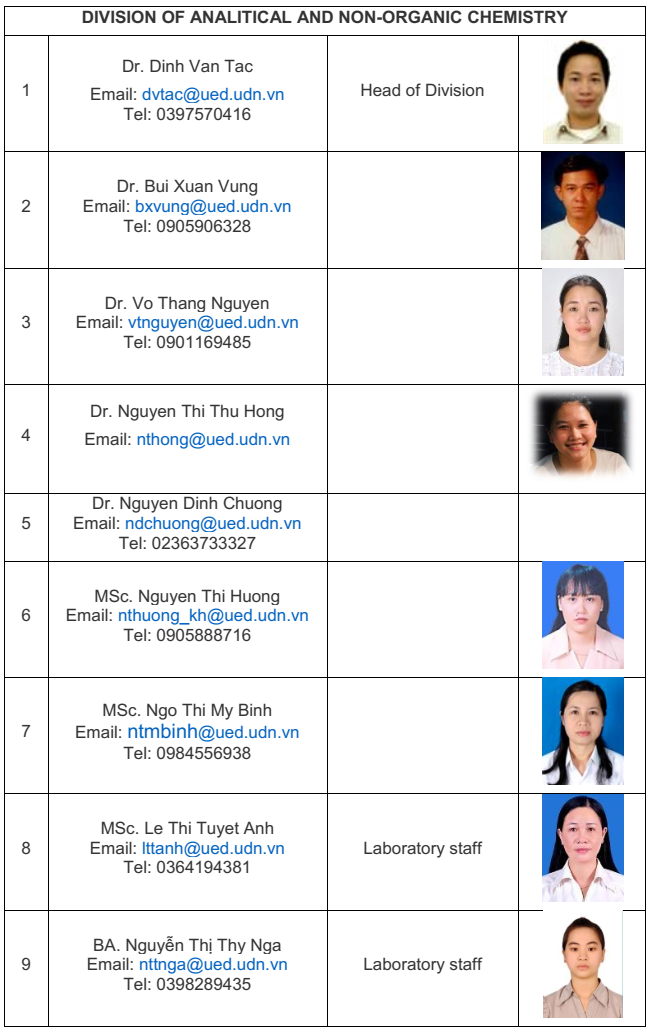 | DIVISION OF ANALITICAL AND NON-ORGANIC CHEMISTRY | | | |
|---|---|---|---|
| 1 | Dr. Dinh Van Tac Email: dvtac@ued.udn.vn Tel: 0397570416 | Head of Division | |
| 2 | Dr. Bui Xuan Vung Email: bxvung@ued.udn.vn Tel: 0905906328 | | |
| 3 | Dr. Vo Thang Nguyen Email: vtnguyen@ued.udn.vn Tel: 0901169485 | | |
| 4 | Dr. Nguyen Thi Thu Hong Email: nthong@ued.udn.vn | | |
| 5 | Dr. Nguyen Dinh Chuong Email: ndchuong@ued.udn.vn Tel: 02363733327 | | |
| 6 | MSc. Nguyen Thi Huong Email: nthuong_kh@ued.udn.vn Tel: 0905888716 | | |
| 7 | MSc. Ngo Thi My Binh Email: ntmbinh@ued.udn.vn Tel: 0984556938 | | |
| 8 | MSc. Le Thi Tuyet Anh Email: lttanh@ued.udn.vn Tel: 0364194381 | Laboratory staff | |
| 9 | BA. Nguyễn Thị Thy Nga Email: nttnga@ued.udn.vn Tel: 0398289435 | Laboratory staff | |